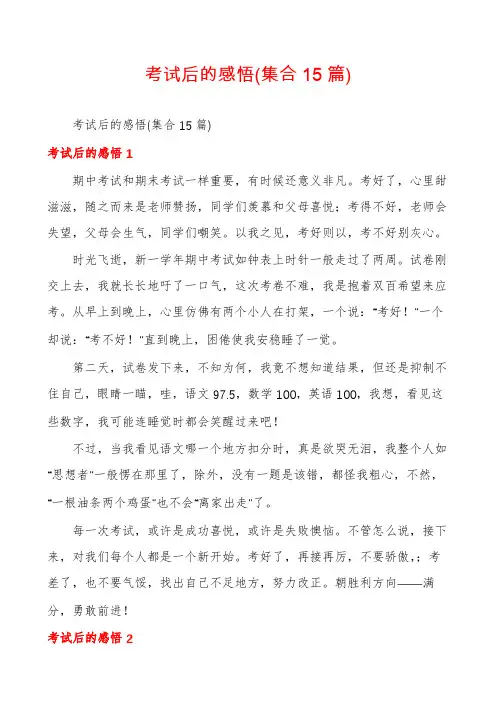 考试后的感悟(集合 15 篇)

考试后的感悟(集合 15 篇)

考试后的感悟 1

期中考试和期末考试一样重要，有时候还意义非凡。考好了，心里甜滋滋，随之而来是老师赞扬，同学们羡慕和父母喜悦；考得不好，老师会失望，父母会生气，同学们嘲笑。以我之见，考好则以，考不好别灰心。

时光飞逝，新一学年期中考试如钟表上时针一般走过了两周。试卷刚交上去，我就长长地吁了一口气，这次考卷不难，我是抱着双百希望来应考。从早上到晚上，心里仿佛有两个小人在打架，一个说："考好！"一个却说："考不好！"直到晚上，困倦使我安稳睡了一觉。

第二天，试卷发下来，不知为何，我竟不想知道结果，但还是抑制不住自己，眼睛一瞄，哇，语文 97.5，数学 100，英语 100，我想，看见这些数字，我可能连睡觉时都会笑醒过来吧！

不过，当我看见语文哪一个地方扣分时，真是欲哭无泪，我整个人如"思想者"一般愣在那里了，除外，没有一题是该错，都怪我粗心，不然，"一根油条两个鸡蛋"也不会"离家出走"了。

每一次考试，或许是成功喜悦，或许是失败懊恼。不管怎么说，接下来，对我们每个人都是一个新开始。考好了，再接再厉，不要骄傲,；考差了，也不要气馁，找出自己不足地方，努力改正。朝胜利方向——满分，勇敢前进！

考试后的感悟 2